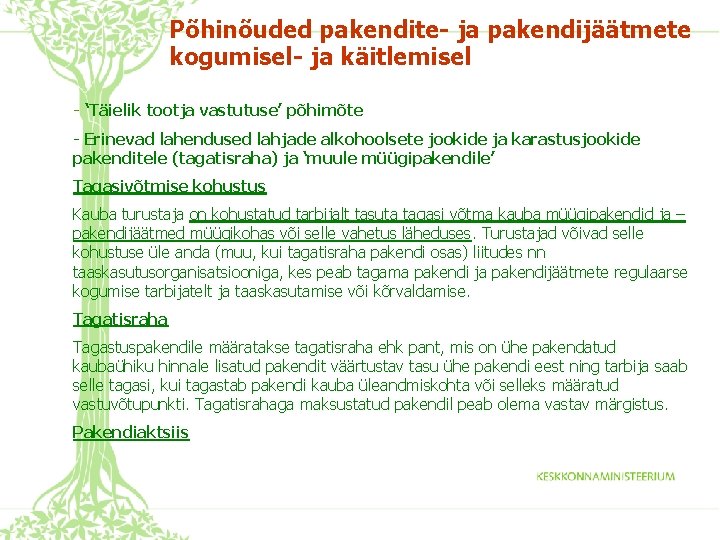 Põhinõuded pakendite- ja pakendijäätmete kogumisel- ja käitlemisel

- 'Täielik tootja vastutuse' põhimõte

- Erinevad lahendused lahjade alkohoolsete jookide ja karastusjookide pakenditele (tagatisraha) ja 'muule müügipakendile'

Tagasivõtmise kohustus

Kauba turustaja on kohustatud tarbijalt tasuta tagasi võtma kauba müügipakendid ja – pakendijäätmed müügikohas või selle vahetus läheduses. Turustajad võivad selle kohustuse üle anda (muu, kui tagatisraha pakendi osas) liitudes nn taaskasutusorganisatsiooniga, kes peab tagama pakendi ja pakendijäätmete regulaarse kogumise tarbijatelt ja taaskasutamise või kõrvaldamise.

Tagatisraha

Tagastuspakendile määratakse tagatisraha ehk pant, mis on ühe pakendatud kaubaühiku hinnale lisatud pakendit väärtustav tasu ühe pakendi eest ning tarbija saab selle tagasi, kui tagastab pakendi kauba üleandmiskohta või selleks määratud vastuvõtupunkti. Tagatisrahaga maksustatud pakendil peab olema vastav märgistus.

Pakendiaktsiis

KESKKONNAMINISTEERIUM